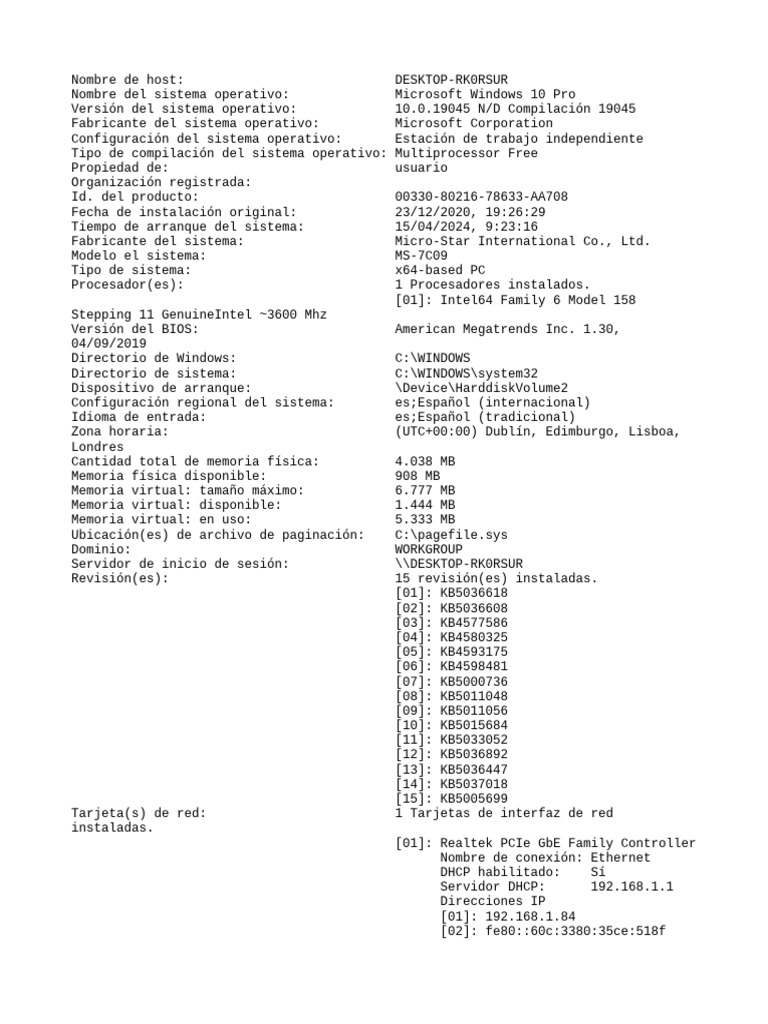 Nombre de host: DESKTOP-RK0RSUR
Nombre del sistema operativo: Microsoft Windows 10 Pro
Versión del sistema operativo: 10.0.19045 N/D Compilación 19045
Fabricante del sistema operativo: Microsoft Corporation
Configuración del sistema operativo: Estación de trabajo independiente
Tipo de compilación del sistema operativo: Multiprocessor Free
Propiedad de: usuario
Organización registrada:
Id. del producto: 00330-80216-78633-AA708
Fecha de instalación original: 23/12/2020, 19:26:29
Tiempo de arranque del sistema: 15/04/2024, 9:23:16
Fabricante del sistema: Micro-Star International Co., Ltd.
Modelo el sistema: MS-7C09
Tipo de sistema: x64-based PC
Procesador(es): 1 Procesadores instalados.
[01]: Intel64 Family 6 Model 158

Stepping 11 GenuineIntel ~3600 Mhz
Versión del BIOS: American Megatrends Inc. 1.30,
04/09/2019
Directorio de Windows: C:\WINDOWS
Directorio de sistema: C:\WINDOWS\system32
Dispositivo de arranque: \Device\HarddiskVolume2
Configuración regional del sistema: es;Español (internacional)
Idioma de entrada: es;Español (tradicional)
Zona horaria: (UTC+00:00) Dublín, Edimburgo, Lisboa,
Londres
Cantidad total de memoria física: 4.038 MB
Memoria física disponible: 908 MB
Memoria virtual: tamaño máximo: 6.777 MB
Memoria virtual: disponible: 1.444 MB
Memoria virtual: en uso: 5.333 MB
Ubicación(es) de archivo de paginación: C:\pagefile.sys
Dominio: WORKGROUP
Servidor de inicio de sesión: \\DESKTOP-RK0RSUR
Revisión(es): 15 revisión(es) instaladas.
[01]: KB5036618
[02]: KB5036608
[03]: KB4577586
[04]: KB4580325
[05]: KB4593175
[06]: KB4598481
[07]: KB5000736
[08]: KB5011048
[09]: KB5011056
[10]: KB5015684
[11]: KB5033052
[12]: KB5036892
[13]: KB5036447
[14]: KB5037018
[15]: KB5005699
Tarjeta(s) de red: 1 Tarjetas de interfaz de red
instaladas.

[01]: Realtek PCIe GbE Family Controller
Nombre de conexión: Ethernet
DHCP habilitado: Sí
Servidor DHCP: 192.168.1.1
Direcciones IP
[01]: 192.168.1.84
[02]: fe80::60c:3380:35ce:518f